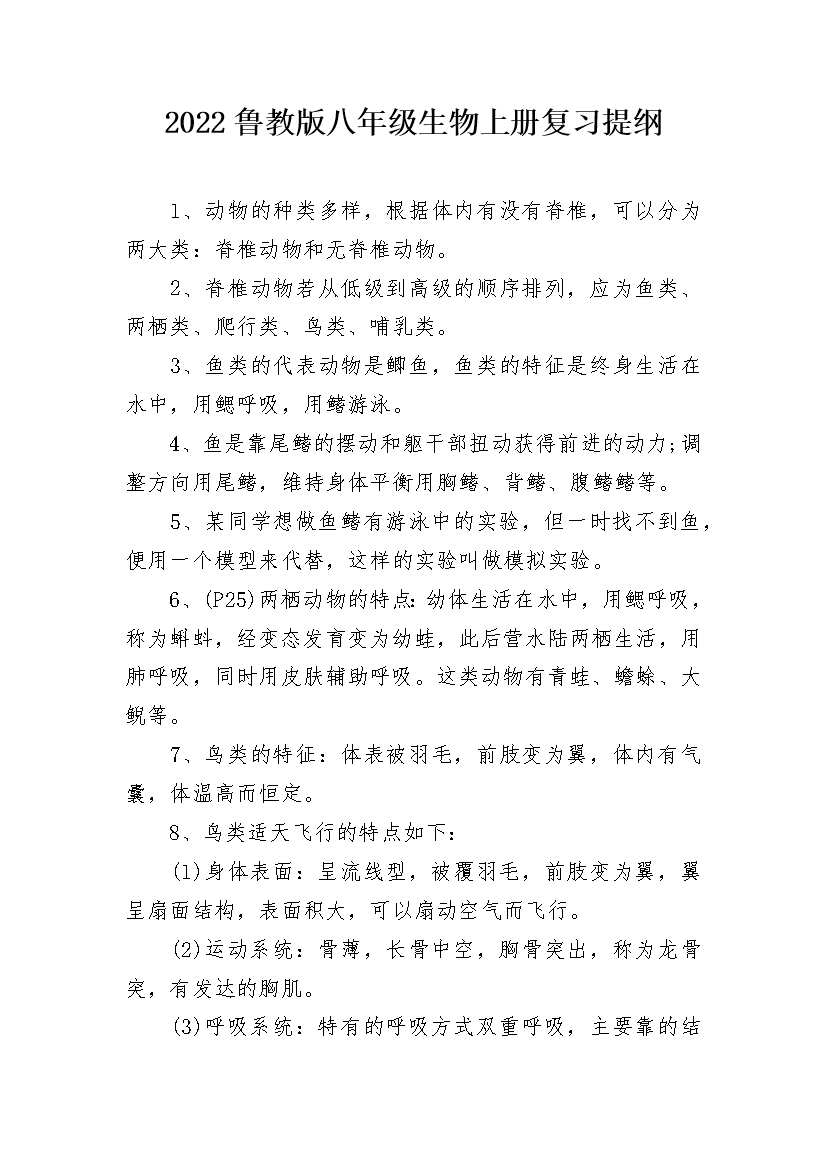 2022鲁教版八年级生物上册复习提纲

1、动物的种类多样，根据体内有没有脊椎，可以分为两大类：脊椎动物和无脊椎动物。

2、脊椎动物若从低级到高级的顺序排列，应为鱼类、两栖类、爬行类、鸟类、哺乳类。

3、鱼类的代表动物是鲫鱼，鱼类的特征是终身生活在水中，用鳃呼吸，用鳍游泳。

4、鱼是靠尾鳍的摆动和躯干部扭动获得前进的动力;调整方向用尾鳍，维持身体平衡用胸鳍、背鳍、腹鳍鳍等。

5、某同学想做鱼鳍有游泳中的实验，但一时找不到鱼，便用一个模型来代替，这样的实验叫做模拟实验。

6、(P25)两栖动物的特点:幼体生活在水中，用鳃呼吸，称为蝌蚪，经变态发育变为幼蛙，此后营水陆两栖生活，用肺呼吸，同时用皮肤辅助呼吸。这类动物有青蛙、蟾蜍、大鲵等。

7、鸟类的特征：体表被羽毛，前肢变为翼，体内有气囊，体温高而恒定。

8、鸟类适天飞行的特点如下：

(1)身体表面：呈流线型，被覆羽毛，前肢变为翼，翼呈扇面结构，表面积大，可以扇动空气而飞行。

(2)运动系统：骨薄，长骨中空，胸骨突出，称为龙骨突，有发达的胸肌。

(3)呼吸系统：特有的呼吸方式双重呼吸，主要靠的结